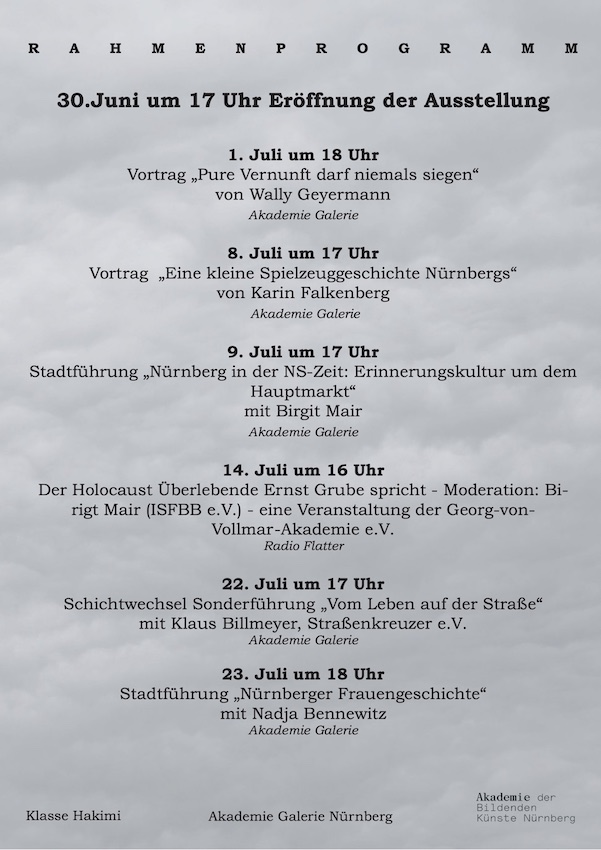 R A H M E N P R O G R A M M

30.Juni um 17 Uhr Eröffnung der Ausstellung

1. Juli um 18 Uhr
Vortrag „Pure Vernunft darf niemals siegen“
von Wally Geyermann
Akademie Galerie

8. Juli um 17 Uhr
Vortrag „Eine kleine Spielzeuggeschichte Nürnbergs“
von Karin Falkenberg
Akademie Galerie

9. Juli um 17 Uhr
Stadtführung „Nürnberg in der NS-Zeit: Erinnerungskultur um dem Hauptmarkt“
mit Birgit Mair
Akademie Galerie

14. Juli um 16 Uhr
Der Holocaust Überlebende Ernst Grube spricht - Moderation: Birigt Mair (ISFBB e.V.) - eine Veranstaltung der Georg-von-Vollmar-Akademie e.V.
Radio Flatter

22. Juli um 17 Uhr
Schichtwechsel Sonderführung „Vom Leben auf der Straße“
mit Klaus Billmeyer, Straßenkreuzer e.V.
Akademie Galerie

23. Juli um 18 Uhr
Stadtführung „Nürnberger Frauengeschichte“
mit Nadja Bennewitz
Akademie Galerie

Klasse Hakimi

Akademie Galerie Nürnberg

Akademie der Bildenden Künste Nürnberg